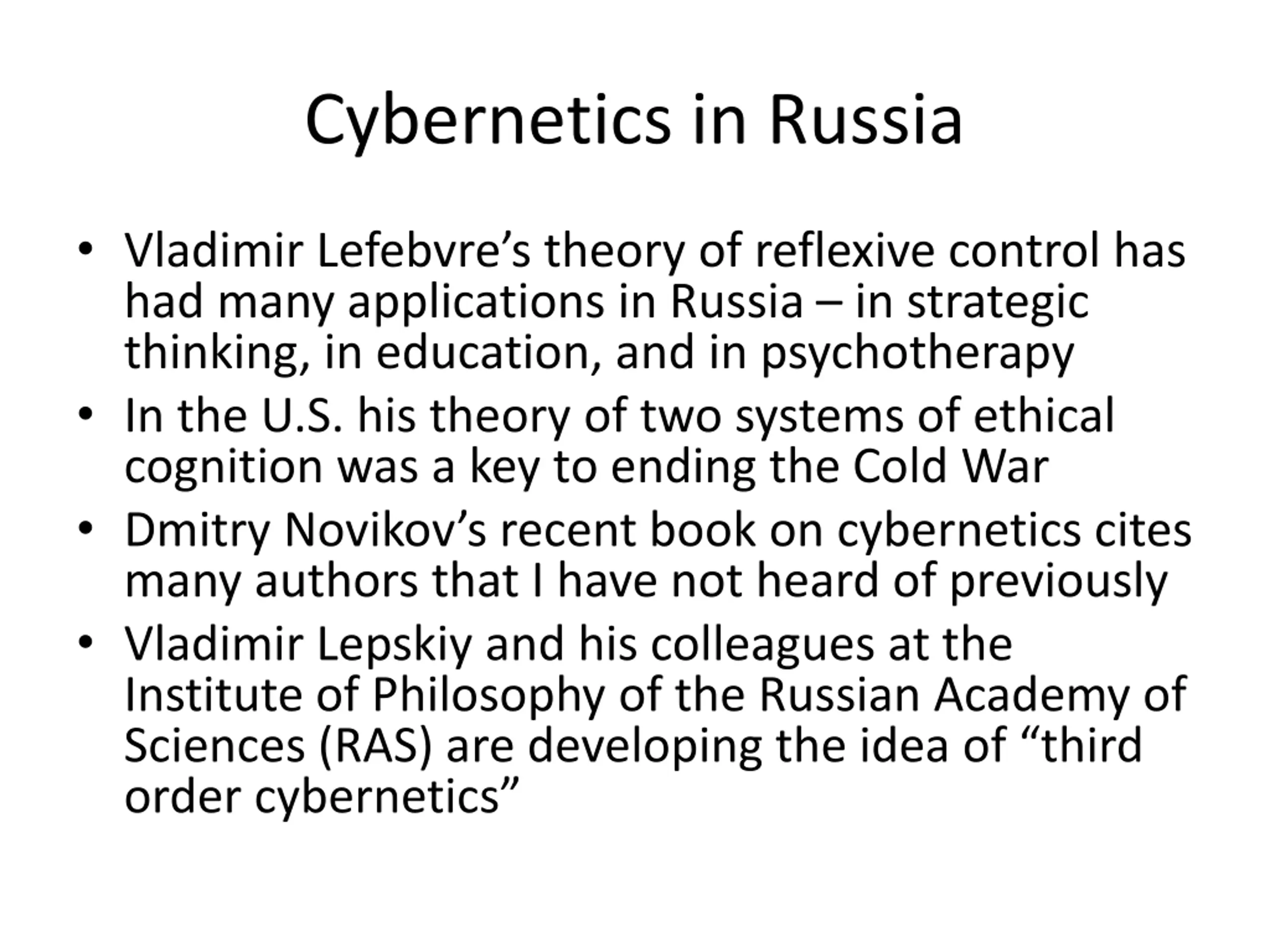 Cybernetics in Russia

• Vladimir Lefebvre’s theory of reflexive control has had many applications in Russia – in strategic thinking, in education, and in psychotherapy
• In the U.S. his theory of two systems of ethical cognition was a key to ending the Cold War
• Dmitry Novikov’s recent book on cybernetics cites many authors that I have not heard of previously
• Vladimir Lepskiy and his colleagues at the Institute of Philosophy of the Russian Academy of Sciences (RAS) are developing the idea of “third order cybernetics”